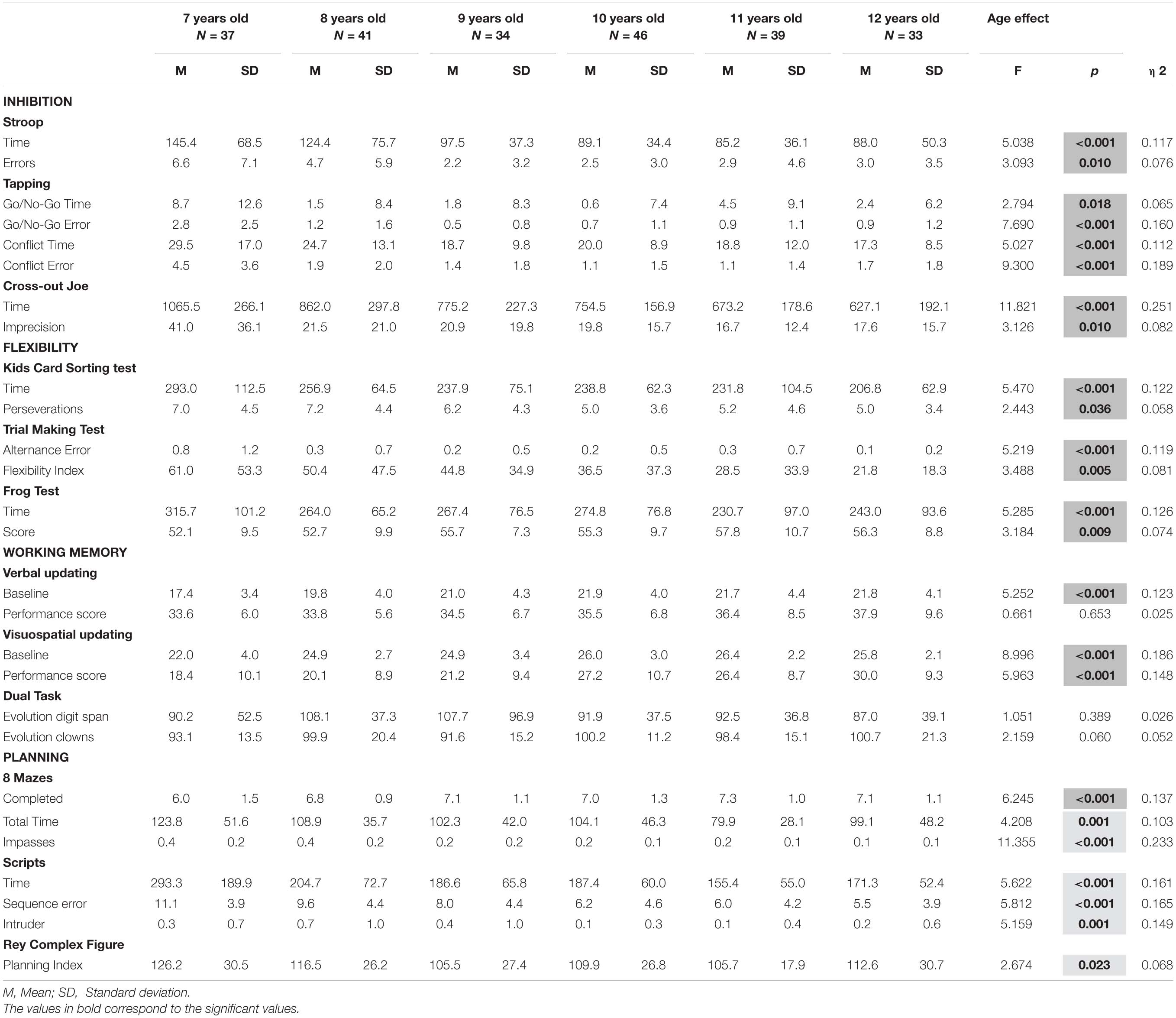 |  | 7 years old N = 37 |  | 8 years old N = 41 |  | 9 years old N = 34 |  | 10 years old N = 46 |  | 11 years old N = 39 |  | 12 years old N = 33 |  | Age effect |  |  |
|---|---|---|---|---|---|---|---|---|---|---|---|---|---|---|---|
|  | M | SD | M | SD | M | SD | M | SD | M | SD | M | SD | F | p | η 2 |
| INHIBITION |  |  |  |  |  |  |  |  |  |  |  |  |  |  |  |
| Stroop |  |  |  |  |  |  |  |  |  |  |  |  |  |  |  |
| Time | 145.4 | 68.5 | 124.4 | 75.7 | 97.5 | 37.3 | 89.1 | 34.4 | 85.2 | 36.1 | 88.0 | 50.3 | 5.038 | <0.001 | 0.117 |
| Errors | 6.6 | 7.1 | 4.7 | 5.9 | 2.2 | 3.2 | 2.5 | 3.0 | 2.9 | 4.6 | 3.0 | 3.5 | 3.093 | 0.010 | 0.076 |
| Tapping |  |  |  |  |  |  |  |  |  |  |  |  |  |  |  |
| Go/No-Go Time | 8.7 | 12.6 | 1.5 | 8.4 | 1.8 | 8.3 | 0.6 | 7.4 | 4.5 | 9.1 | 2.4 | 6.2 | 2.794 | 0.018 | 0.065 |
| Go/No-Go Error | 2.8 | 2.5 | 1.2 | 1.6 | 0.5 | 0.8 | 0.7 | 1.1 | 0.9 | 1.1 | 0.9 | 1.2 | 7.690 | <0.001 | 0.160 |
| Conflict Time | 29.5 | 17.0 | 24.7 | 13.1 | 18.7 | 9.8 | 20.0 | 8.9 | 18.8 | 12.0 | 17.3 | 8.5 | 5.027 | <0.001 | 0.112 |
| Conflict Error | 4.5 | 3.6 | 1.9 | 2.0 | 1.4 | 1.8 | 1.1 | 1.5 | 1.1 | 1.4 | 1.7 | 1.8 | 9.300 | <0.001 | 0.189 |
| Cross-out Joe |  |  |  |  |  |  |  |  |  |  |  |  |  |  |  |
| Time | 1065.5 | 266.1 | 862.0 | 297.8 | 775.2 | 227.3 | 754.5 | 156.9 | 673.2 | 178.6 | 627.1 | 192.1 | 11.821 | <0.001 | 0.251 |
| Imprecision | 41.0 | 36.1 | 21.5 | 21.0 | 20.9 | 19.8 | 19.8 | 15.7 | 16.7 | 12.4 | 17.6 | 15.7 | 3.126 | 0.010 | 0.082 |
| FLEXIBILITY |  |  |  |  |  |  |  |  |  |  |  |  |  |  |  |
| Kids Card Sorting test |  |  |  |  |  |  |  |  |  |  |  |  |  |  |  |
| Time | 293.0 | 112.5 | 256.9 | 64.5 | 237.9 | 75.1 | 238.8 | 62.3 | 231.8 | 104.5 | 206.8 | 62.9 | 5.470 | <0.001 | 0.122 |
| Perseverations | 7.0 | 4.5 | 7.2 | 4.4 | 6.2 | 4.3 | 5.0 | 3.6 | 5.2 | 4.6 | 5.0 | 3.4 | 2.443 | 0.036 | 0.058 |
| Trial Making Test |  |  |  |  |  |  |  |  |  |  |  |  |  |  |  |
| Alternance Error | 0.8 | 1.2 | 0.3 | 0.7 | 0.2 | 0.5 | 0.2 | 0.5 | 0.3 | 0.7 | 0.1 | 0.2 | 5.219 | <0.001 | 0.119 |
| Flexibility Index | 61.0 | 53.3 | 50.4 | 47.5 | 44.8 | 34.9 | 36.5 | 37.3 | 28.5 | 33.9 | 21.8 | 18.3 | 3.488 | 0.005 | 0.081 |
| Frog Test |  |  |  |  |  |  |  |  |  |  |  |  |  |  |  |
| Time | 315.7 | 101.2 | 264.0 | 65.2 | 267.4 | 76.5 | 274.8 | 76.8 | 230.7 | 97.0 | 243.0 | 93.6 | 5.285 | <0.001 | 0.126 |
| Score | 52.1 | 9.5 | 52.7 | 9.9 | 55.7 | 7.3 | 55.3 | 9.7 | 57.8 | 10.7 | 56.3 | 8.8 | 3.184 | 0.009 | 0.074 |
| WORKING MEMORY |  |  |  |  |  |  |  |  |  |  |  |  |  |  |  |
| Verbal updating |  |  |  |  |  |  |  |  |  |  |  |  |  |  |  |
| Baseline | 17.4 | 3.4 | 19.8 | 4.0 | 21.0 | 4.3 | 21.9 | 4.0 | 21.7 | 4.4 | 21.8 | 4.1 | 5.252 | <0.001 | 0.123 |
| Performance score | 33.6 | 6.0 | 33.8 | 5.6 | 34.5 | 6.7 | 35.5 | 6.8 | 36.4 | 8.5 | 37.9 | 9.6 | 0.661 | 0.653 | 0.025 |
| Visuospatial updating |  |  |  |  |  |  |  |  |  |  |  |  |  |  |  |
| Baseline | 22.0 | 4.0 | 24.9 | 2.7 | 24.9 | 3.4 | 26.0 | 3.0 | 26.4 | 2.2 | 25.8 | 2.1 | 8.996 | <0.001 | 0.186 |
| Performance score | 18.4 | 10.1 | 20.1 | 8.9 | 21.2 | 9.4 | 27.2 | 10.7 | 26.4 | 8.7 | 30.0 | 9.3 | 5.963 | <0.001 | 0.148 |
| Dual Task |  |  |  |  |  |  |  |  |  |  |  |  |  |  |  |
| Evolution digit span | 90.2 | 52.5 | 108.1 | 37.3 | 107.7 | 96.9 | 91.9 | 37.5 | 92.5 | 36.8 | 87.0 | 39.1 | 1.051 | 0.389 | 0.026 |
| Evolution clowns | 93.1 | 13.5 | 99.9 | 20.4 | 91.6 | 15.2 | 100.2 | 11.2 | 98.4 | 15.1 | 100.7 | 21.3 | 2.159 | 0.060 | 0.052 |
| PLANNING |  |  |  |  |  |  |  |  |  |  |  |  |  |  |  |
| 8 Mazes |  |  |  |  |  |  |  |  |  |  |  |  |  |  |  |
| Completed | 6.0 | 1.5 | 6.8 | 0.9 | 7.1 | 1.1 | 7.0 | 1.3 | 7.3 | 1.0 | 7.1 | 1.1 | 6.245 | <0.001 | 0.137 |
| Total Time | 123.8 | 51.6 | 108.9 | 35.7 | 102.3 | 42.0 | 104.1 | 46.3 | 79.9 | 28.1 | 99.1 | 48.2 | 4.208 | 0.001 | 0.103 |
| Impasses | 0.4 | 0.2 | 0.4 | 0.2 | 0.2 | 0.2 | 0.2 | 0.1 | 0.2 | 0.1 | 0.1 | 0.1 | 11.355 | <0.001 | 0.233 |
| Scripts |  |  |  |  |  |  |  |  |  |  |  |  |  |  |  |
| Time | 293.3 | 189.9 | 204.7 | 72.7 | 186.6 | 65.8 | 187.4 | 60.0 | 155.4 | 55.0 | 171.3 | 52.4 | 5.622 | <0.001 | 0.161 |
| Sequence error | 11.1 | 3.9 | 9.6 | 4.4 | 8.0 | 4.4 | 6.2 | 4.6 | 6.0 | 4.2 | 5.5 | 3.9 | 5.812 | <0.001 | 0.165 |
| Intruder | 0.3 | 0.7 | 0.7 | 1.0 | 0.4 | 1.0 | 0.1 | 0.3 | 0.1 | 0.4 | 0.2 | 0.6 | 5.159 | 0.001 | 0.149 |
| Rey Complex Figure |  |  |  |  |  |  |  |  |  |  |  |  |  |  |  |
| Planning Index | 126.2 | 30.5 | 116.5 | 26.2 | 105.5 | 27.4 | 109.9 | 26.8 | 105.7 | 17.9 | 112.6 | 30.7 | 2.674 | 0.023 | 0.068 |

M, Mean; SD, Standard deviation.
The values in bold correspond to the significant values.